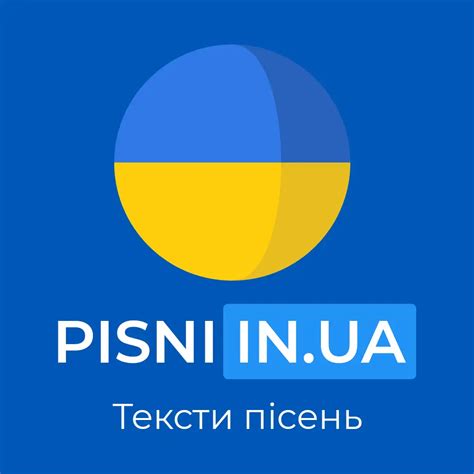 PISNI IN.UA

Тексти пісень